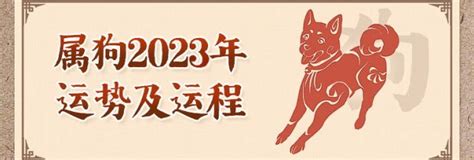 属狗2023年
运势及运程

狗